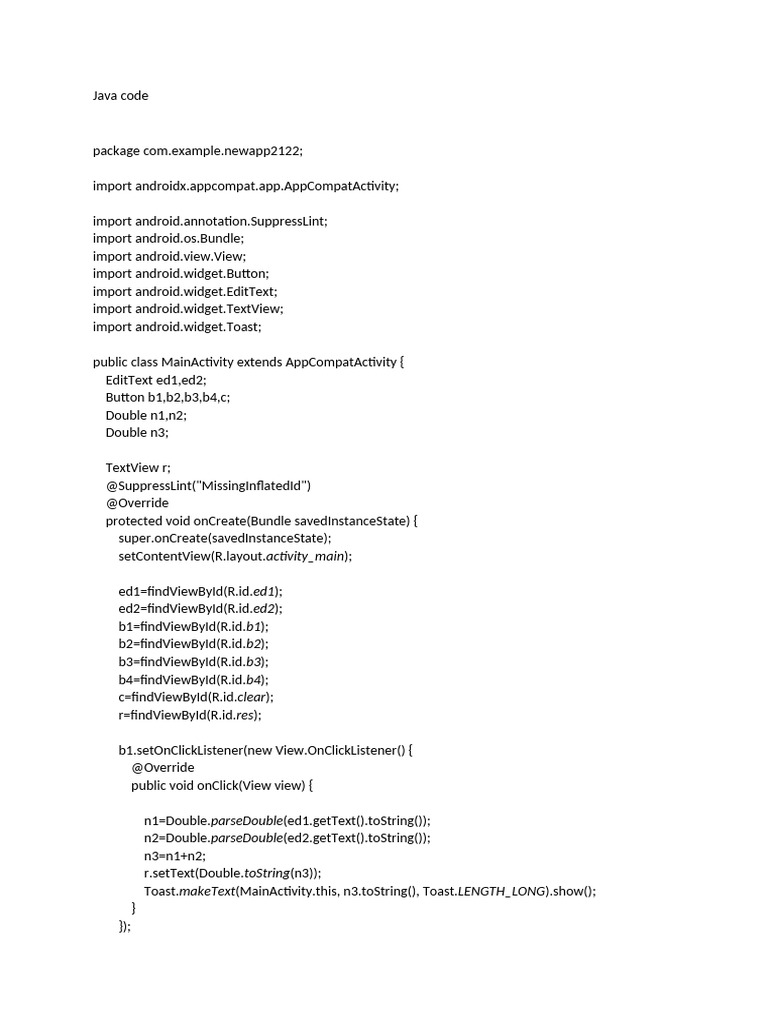 Java code

package com.example.newapp2122;

import androidx.appcompat.app.AppCompatActivity;

import android.annotation.SuppressLint;
import android.os.Bundle;
import android.view.View;
import android.widget.Button;
import android.widget.EditText;
import android.widget.TextView;
import android.widget.Toast;

public class MainActivity extends AppCompatActivity {
    EditText ed1,ed2;
    Button b1,b2,b3,b4,c;
    Double n1,n2;
    Double n3;

    TextView r;
    @SuppressLint("MissingInflatedId")
    @Override
    protected void onCreate(Bundle savedInstanceState) {
        super.onCreate(savedInstanceState);
        setContentView(R.layout.activity_main);

        ed1=findViewById(R.id.ed1);
        ed2=findViewById(R.id.ed2);
        b1=findViewById(R.id.b1);
        b2=findViewById(R.id.b2);
        b3=findViewById(R.id.b3);
        b4=findViewById(R.id.b4);
        c=findViewById(R.id.clear);
        r=findViewById(R.id.res);

        b1.setOnClickListener(new View.OnClickListener() {
            @Override
            public void onClick(View view) {

                n1=Double.parseDouble(ed1.getText().toString());
                n2=Double.parseDouble(ed2.getText().toString());
                n3=n1+n2;
                r.setText(Double.toString(n3));
                Toast.makeText(MainActivity.this, n3.toString(), Toast.LENGTH_LONG).show();
            }
        });